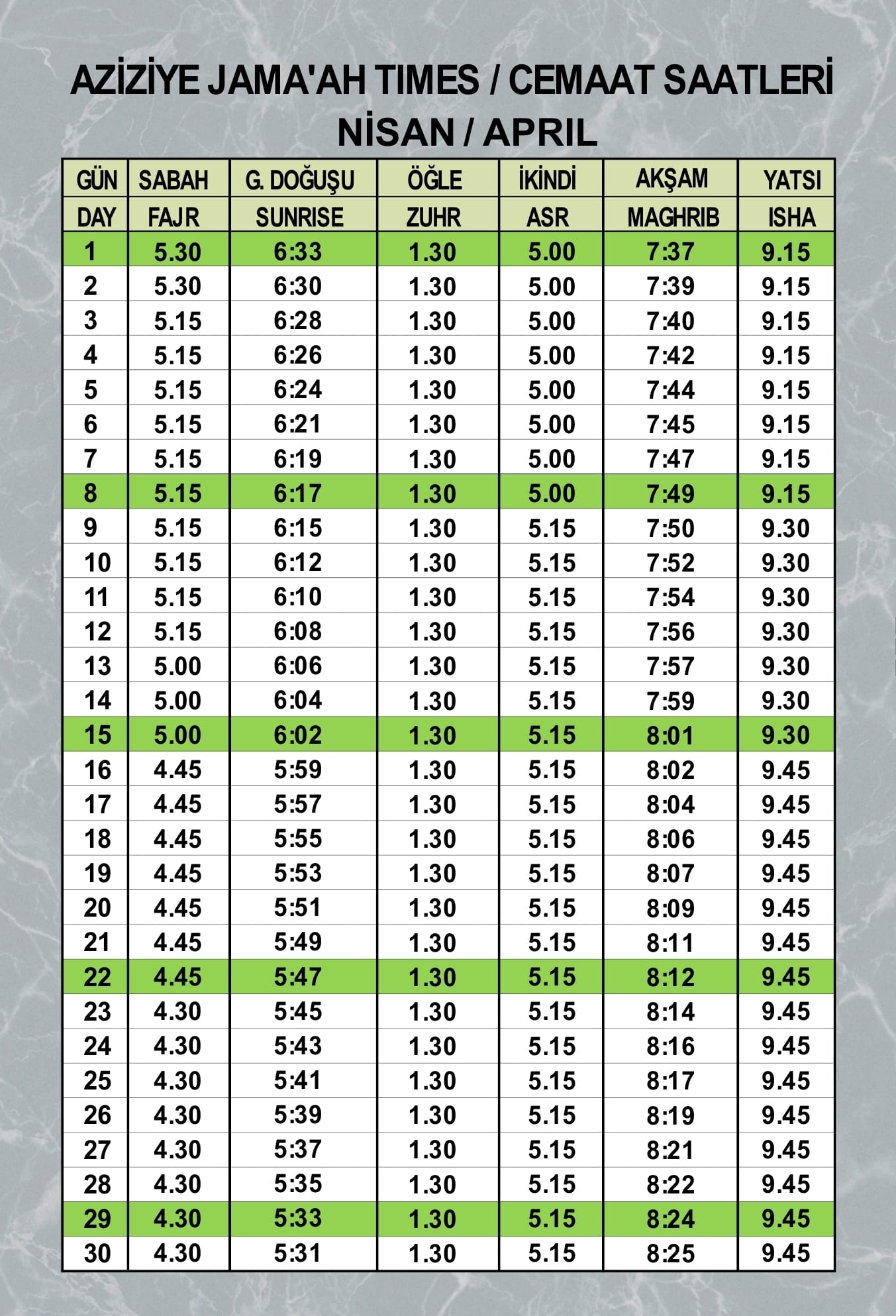 AZİZİYE JAMA'AH TIMES / CEMAAT SAATLERİ
NİSAN / APRIL

| GÜN | SABAH | G. DOĞUŞU | ÖĞLE | İKİNDİ | AKŞAM | YATSI |
|---|---|---|---|---|---|---|
| DAY | FAJR | SUNRISE | ZUHR | ASR | MAGHRIB | ISHA |
| 1 | 5.30 | 6:33 | 1.30 | 5.00 | 7:37 | 9.15 |
| 2 | 5.30 | 6:30 | 1.30 | 5.00 | 7:39 | 9.15 |
| 3 | 5.15 | 6:28 | 1.30 | 5.00 | 7:40 | 9.15 |
| 4 | 5.15 | 6:26 | 1.30 | 5.00 | 7:42 | 9.15 |
| 5 | 5.15 | 6:24 | 1.30 | 5.00 | 7:44 | 9.15 |
| 6 | 5.15 | 6:21 | 1.30 | 5.00 | 7:45 | 9.15 |
| 7 | 5.15 | 6:19 | 1.30 | 5.00 | 7:47 | 9.15 |
| 8 | 5.15 | 6:17 | 1.30 | 5.00 | 7:49 | 9.15 |
| 9 | 5.15 | 6:15 | 1.30 | 5.15 | 7:50 | 9.30 |
| 10 | 5.15 | 6:12 | 1.30 | 5.15 | 7:52 | 9.30 |
| 11 | 5.15 | 6:10 | 1.30 | 5.15 | 7:54 | 9.30 |
| 12 | 5.15 | 6:08 | 1.30 | 5.15 | 7:56 | 9.30 |
| 13 | 5.00 | 6:06 | 1.30 | 5.15 | 7:57 | 9.30 |
| 14 | 5.00 | 6:04 | 1.30 | 5.15 | 7:59 | 9.30 |
| 15 | 5.00 | 6:02 | 1.30 | 5.15 | 8:01 | 9.30 |
| 16 | 4.45 | 5:59 | 1.30 | 5.15 | 8:02 | 9.45 |
| 17 | 4.45 | 5:57 | 1.30 | 5.15 | 8:04 | 9.45 |
| 18 | 4.45 | 5:55 | 1.30 | 5.15 | 8:06 | 9.45 |
| 19 | 4.45 | 5:53 | 1.30 | 5.15 | 8:07 | 9.45 |
| 20 | 4.45 | 5:51 | 1.30 | 5.15 | 8:09 | 9.45 |
| 21 | 4.45 | 5:49 | 1.30 | 5.15 | 8:11 | 9.45 |
| 22 | 4.45 | 5:47 | 1.30 | 5.15 | 8:12 | 9.45 |
| 23 | 4.30 | 5:45 | 1.30 | 5.15 | 8:14 | 9.45 |
| 24 | 4.30 | 5:43 | 1.30 | 5.15 | 8:16 | 9.45 |
| 25 | 4.30 | 5:41 | 1.30 | 5.15 | 8:17 | 9.45 |
| 26 | 4.30 | 5:39 | 1.30 | 5.15 | 8:19 | 9.45 |
| 27 | 4.30 | 5:37 | 1.30 | 5.15 | 8:21 | 9.45 |
| 28 | 4.30 | 5:35 | 1.30 | 5.15 | 8:22 | 9.45 |
| 29 | 4.30 | 5:33 | 1.30 | 5.15 | 8:24 | 9.45 |
| 30 | 4.30 | 5:31 | 1.30 | 5.15 | 8:25 | 9.45 |